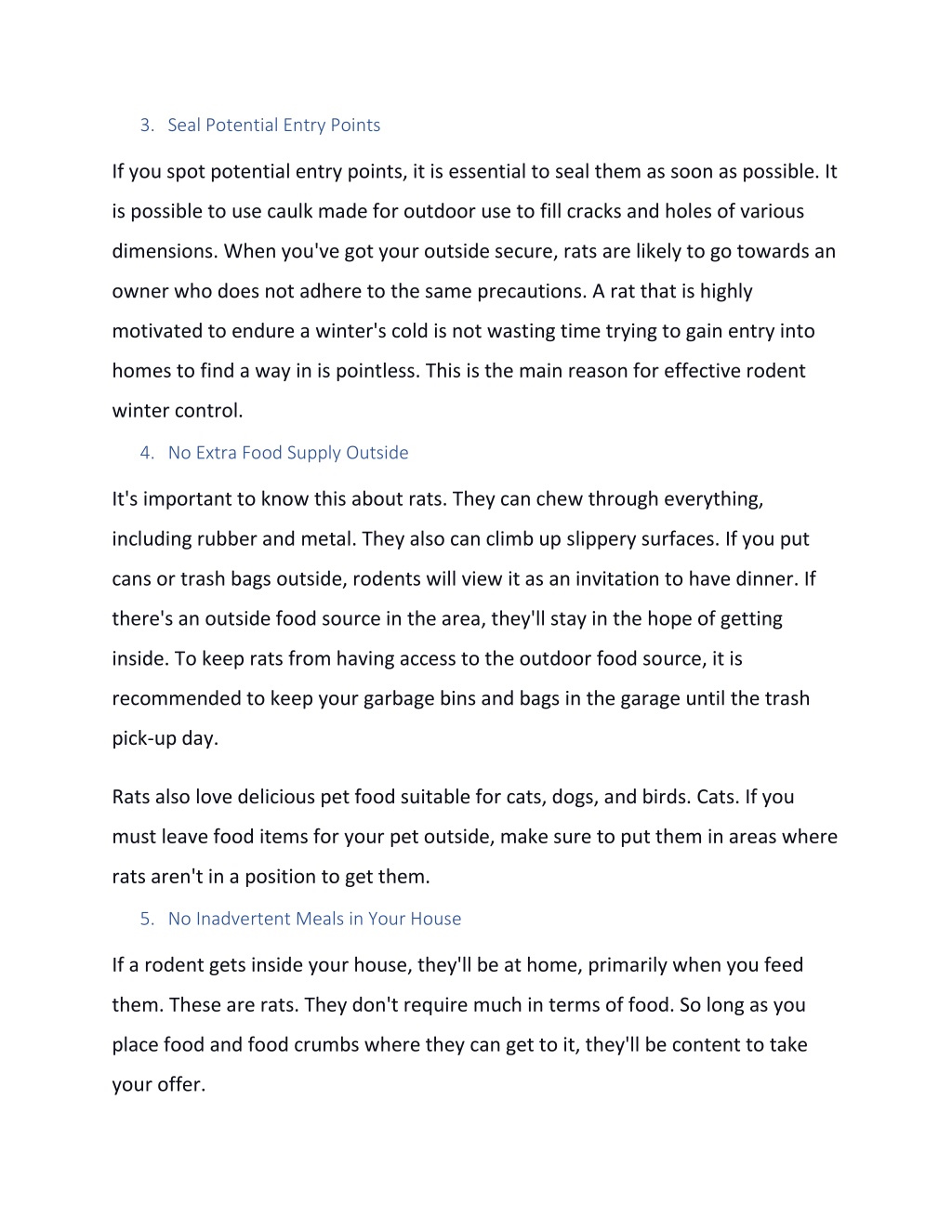 3. Seal Potential Entry Points

If you spot potential entry points, it is essential to seal them as soon as possible. It is possible to use caulk made for outdoor use to fill cracks and holes of various dimensions. When you've got your outside secure, rats are likely to go towards an owner who does not adhere to the same precautions. A rat that is highly motivated to endure a winter's cold is not wasting time trying to gain entry into homes to find a way in is pointless. This is the main reason for effective rodent winter control.

4. No Extra Food Supply Outside

It's important to know this about rats. They can chew through everything, including rubber and metal. They also can climb up slippery surfaces. If you put cans or trash bags outside, rodents will view it as an invitation to have dinner. If there's an outside food source in the area, they'll stay in the hope of getting inside. To keep rats from having access to the outdoor food source, it is recommended to keep your garbage bins and bags in the garage until the trash pick-up day.

Rats also love delicious pet food suitable for cats, dogs, and birds. Cats. If you must leave food items for your pet outside, make sure to put them in areas where rats aren't in a position to get them.

5. No Inadvertent Meals in Your House

If a rodent gets inside your house, they'll be at home, primarily when you feed them. These are rats. They don't require much in terms of food. So long as you place food and food crumbs where they can get to it, they'll be content to take your offer.